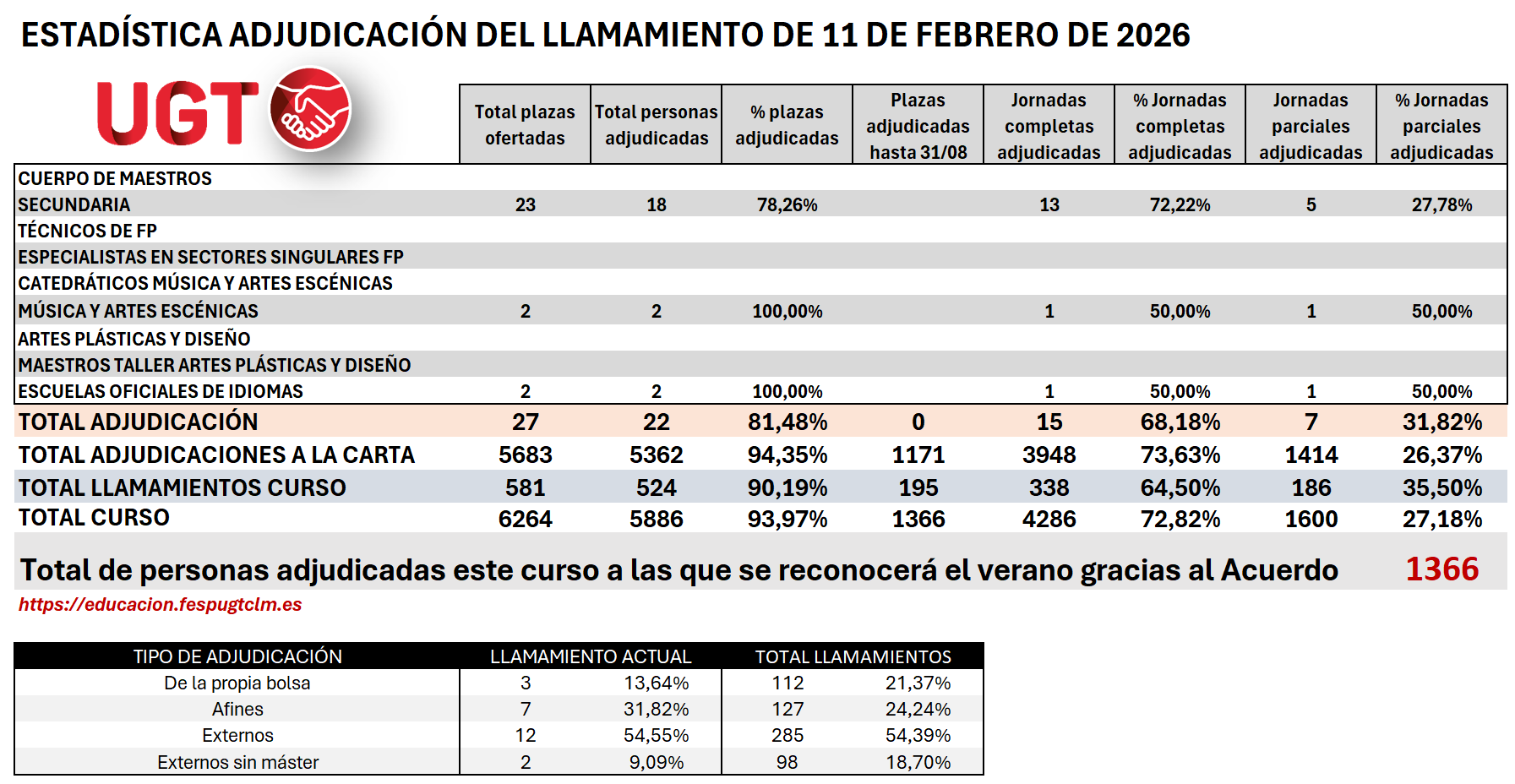 ESTADÍSTICA ADJUDICACIÓN DEL LLAMAMIENTO DE 11 DE FEBRERO DE 2026

UGT

| | Total plazas ofertadas | Total personas adjudicadas | % plazas adjudicadas | Plazas adjudicadas hasta 31/08 | Jornadas completas adjudicadas | % Jornadas completas adjudicadas | Jornadas parciales adjudicadas | % Jornadas parciales adjudicadas |
|---|---|---|---|---|---|---|---|---|
| CUERPO DE MAESTROS | | | | | | | | |
| SECUNDARIA | 23 | 18 | 78,26% | | 13 | 72,22% | 5 | 27,78% |
| TÉCNICOS DE FP | | | | | | | | |
| ESPECIALISTAS EN SECTORES SINGULARES FP | | | | | | | | |
| CATEDRÁTICOS MÚSICA Y ARTES ESCÉNICAS | | | | | | | | |
| MÚSICA Y ARTES ESCÉNICAS | 2 | 2 | 100,00% | | 1 | 50,00% | 1 | 50,00% |
| ARTES PLÁSTICAS Y DISEÑO | | | | | | | | |
| MAESTROS TALLER ARTES PLÁSTICAS Y DISEÑO | | | | | | | | |
| ESCUELAS OFICIALES DE IDIOMAS | 2 | 2 | 100,00% | | 1 | 50,00% | 1 | 50,00% |
| TOTAL ADJUDICACIÓN | 27 | 22 | 81,48% | 0 | 15 | 68,18% | 7 | 31,82% |
| TOTAL ADJUDICACIONES A LA CARTA | 5683 | 5362 | 94,35% | 1171 | 3948 | 73,63% | 1414 | 26,37% |
| TOTAL LLAMAMIENTOS CURSO | 581 | 524 | 90,19% | 195 | 338 | 64,50% | 186 | 35,50% |
| TOTAL CURSO | 6264 | 5886 | 93,97% | 1366 | 4286 | 72,82% | 1600 | 27,18% |

Total de personas adjudicadas este curso a las que se reconocerá el verano gracias al Acuerdo 1366

https://educacion.fespugtclm.es

| TIPO DE ADJUDICACIÓN | LLAMAMIENTO ACTUAL | | TOTAL LLAMAMIENTOS | |
|---|---|---|---|---|
| De la propia bolsa | 3 | 13,64% | 112 | 21,37% |
| Afines | 7 | 31,82% | 127 | 24,24% |
| Externos | 12 | 54,55% | 285 | 54,39% |
| Externos sin máster | 2 | 9,09% | 98 | 18,70% |